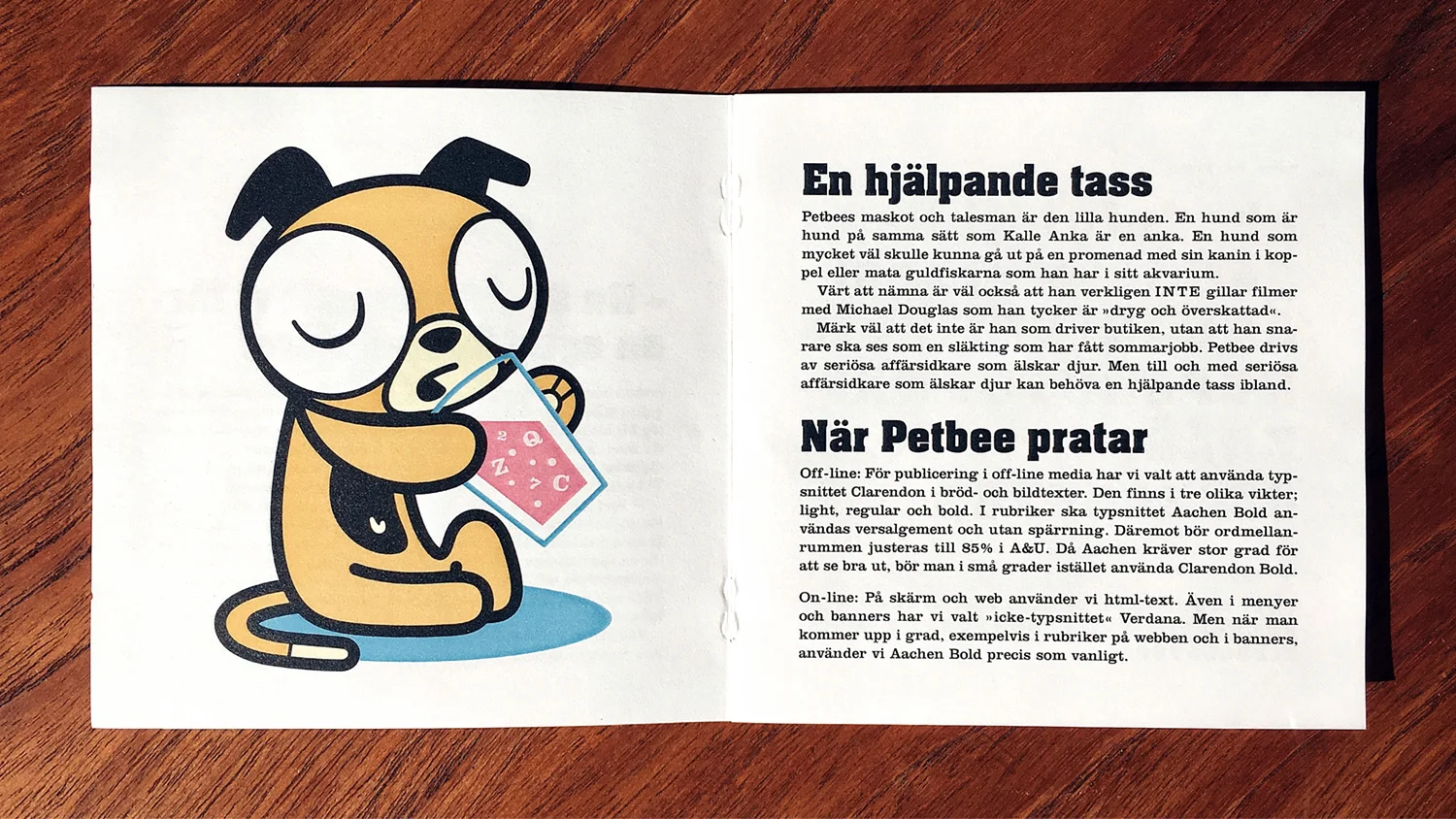 En hjälpande tass

Petbees maskot och talesman är den lilla hunden. En hund som är hund på samma sätt som Kalle Anka är en anka. En hund som mycket väl skulle kunna gå ut på en promenad med sin kanin i koppel eller mata guldfiskarna som han har i sitt akvarium.

Värt att nämna är väl också att han verkligen INTE gillar filmer med Michael Douglas som han tycker är »dryg och överskattad«.

Märk väl att det inte är han som driver butiken, utan att han snarare ska ses som en släkting som har fått sommarjobb. Petbee drivs av seriösa affärsidkare som älskar djur. Men till och med seriösa affärsidkare som älskar djur kan behöva en hjälpande tass ibland.

När Petbee pratar

Off-line: För publicering i off-line media har vi valt att använda typsnittet Clarendon i bröd- och bildtexter. Den finns i tre olika vikter; light, regular och bold. I rubriker ska typsnittet Aachen Bold användas versalgement och utan spärrning. Däremot bör ordmellanrummen justeras till 85% i A&U. Då Aachen kräver stor grad för att se bra ut, bör man i små grader istället använda Clarendon Bold.

On-line: På skärm och web använder vi html-text. Även i menyer och banners har vi valt »icke-typsnittet« Verdana. Men när man kommer upp i grad, exempelvis i rubriker på webben och i banners, använder vi Aachen Bold precis som vanligt.